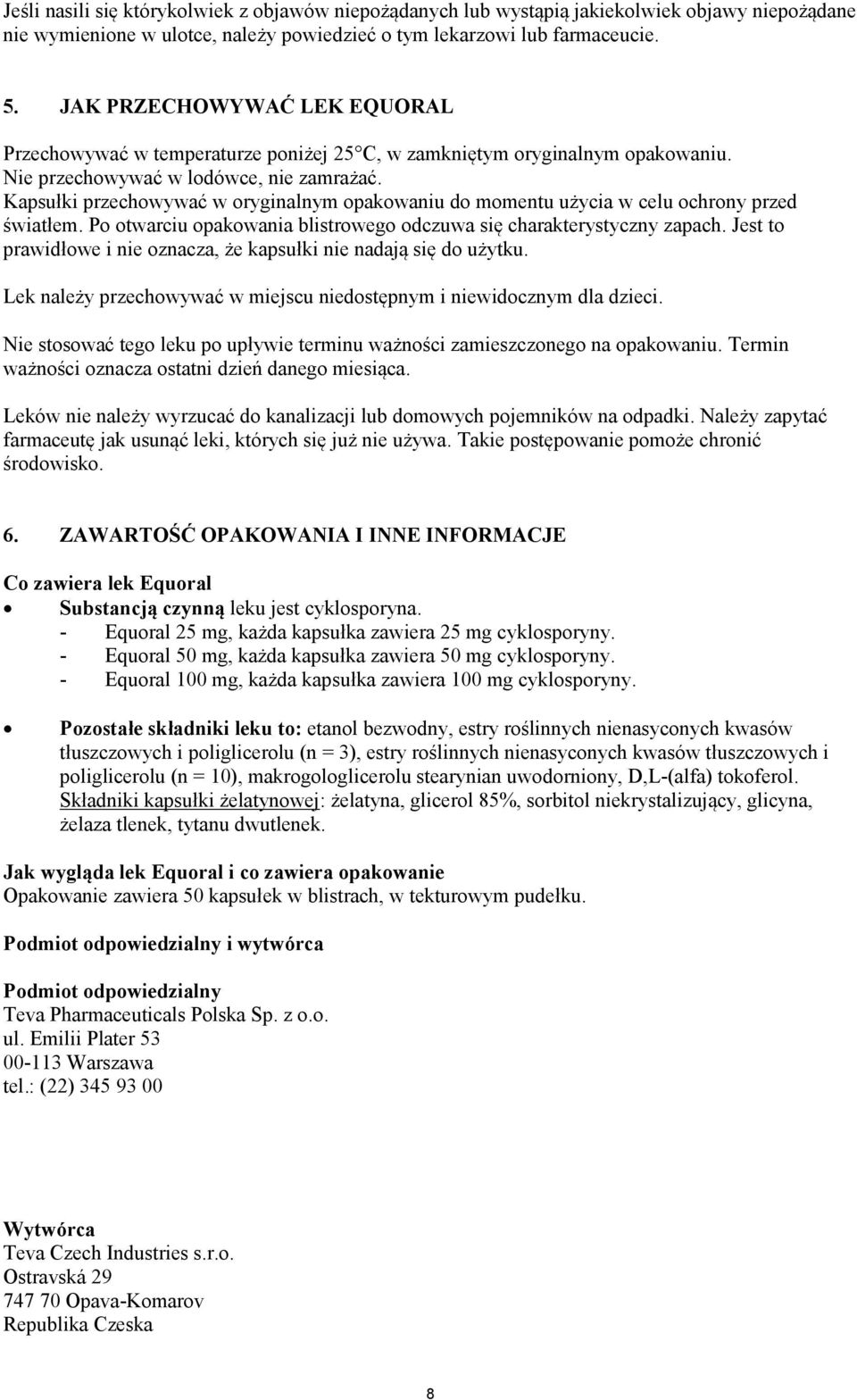 Jeśli nasili się którykolwiek z objawów niepożądanych lub wystąpią jakiekolwiek objawy niepożądane nie wymienione w ulotce, należy powiedzieć o tym lekarzowi lub farmaceucie.

5. JAK PRZECHOWYWAĆ LEK EQUORAL

Przechowywać w temperaturze poniżej 25°C, w zamkniętym oryginalnym opakowaniu.
Nie przechowywać w lodówce, nie zamrażać.
Kapsułki przechowywać w oryginalnym opakowaniu do momentu użycia w celu ochrony przed światłem. Po otwarciu opakowania blistrowego odczuwa się charakterystyczny zapach. Jest to prawidłowe i nie oznacza, że kapsułki nie nadają się do użytku.

Lek należy przechowywać w miejscu niedostępnym i niewidocznym dla dzieci.

Nie stosować tego leku po upływie terminu ważności zamieszczonego na opakowaniu. Termin ważności oznacza ostatni dzień danego miesiąca.

Leków nie należy wyrzucać do kanalizacji lub domowych pojemników na odpadki. Należy zapytać farmaceutę jak usunąć leki, których się już nie używa. Takie postępowanie pomoże chronić środowisko.

6. ZAWARTOŚĆ OPAKOWANIA I INNE INFORMACJE

Co zawiera lek Equoral
• Substancją czynną leku jest cyklosporyna.
- Equoral 25 mg, każda kapsułka zawiera 25 mg cyklosporyny.
- Equoral 50 mg, każda kapsułka zawiera 50 mg cyklosporyny.
- Equoral 100 mg, każda kapsułka zawiera 100 mg cyklosporyny.

• Pozostałe składniki leku to: etanol bezwodny, estry roślinnych nienasyconych kwasów tłuszczowych i poliglicerolu (n = 3), estry roślinnych nienasyconych kwasów tłuszczowych i poliglicerolu (n = 10), makrogologlicerolu stearynian uwodorniony, D,L-(alfa) tokoferol. Składniki kapsułki żelatynowej: żelatyna, glicerol 85%, sorbitol niekrystalizujący, glicyna, żelaza tlenek, tytanu dwutlenek.

Jak wygląda lek Equoral i co zawiera opakowanie
Opakowanie zawiera 50 kapsułek w blistrach, w tekturowym pudełku.

Podmiot odpowiedzialny i wytwórca

Podmiot odpowiedzialny
Teva Pharmaceuticals Polska Sp. z o.o.
ul. Emilii Plater 53
00-113 Warszawa
tel.: (22) 345 93 00

Wytwórca
Teva Czech Industries s.r.o.
Ostravská 29
747 70 Opava-Komarov
Republika Czeska

8